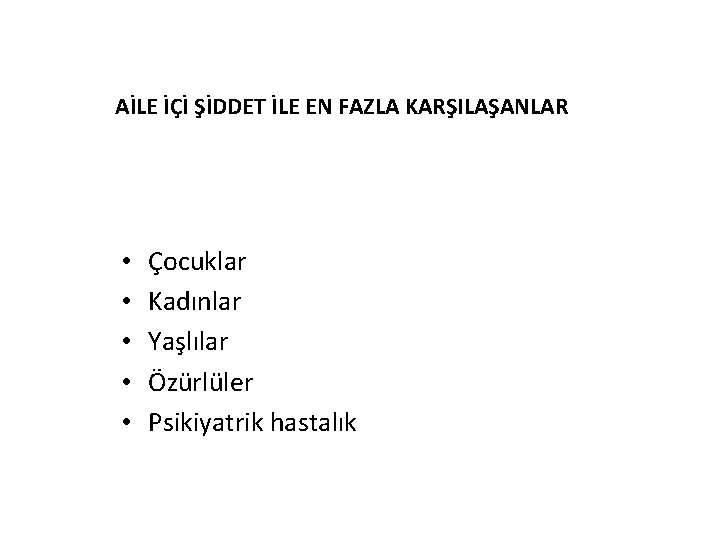 AİLE İÇİ ŞİDDET İLE EN FAZLA KARŞILAŞANLAR

• Çocuklar
• Kadınlar
• Yaşlılar
• Özürlüler
• Psikiyatrik hastalık